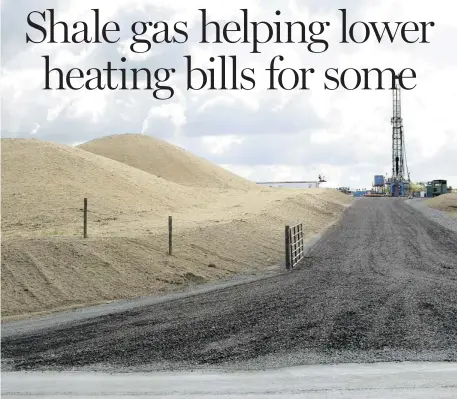 Shale gas helping lower heating bills for some